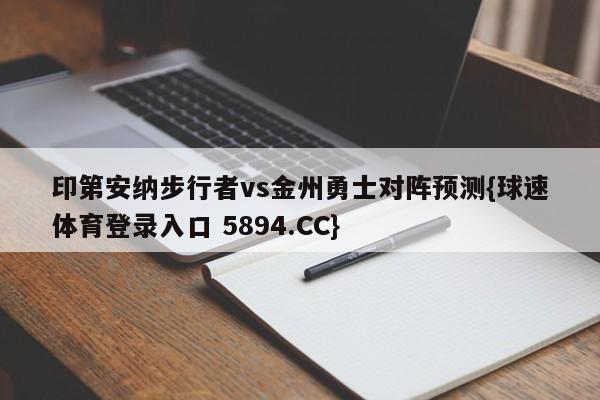 印第安纳步行者vs金州勇士对阵预测{球速体育登录入口 5894.CC}